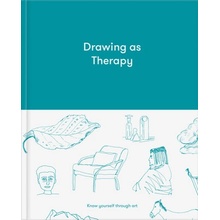 Drawing as Therapy

Know yourself through art